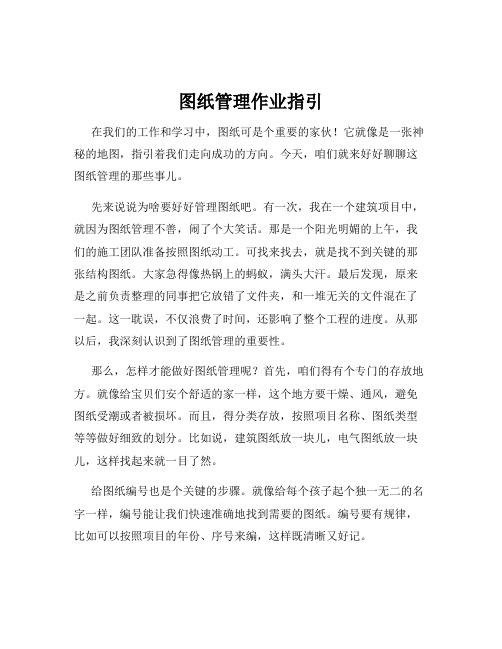 图纸管理作业指引

在我们的工作和学习中，图纸可是个重要的家伙！它就像是一张神秘的地图，指引着我们走向成功的方向。今天，咱们就来好好聊聊这图纸管理的那些事儿。

先来说说为啥要好好管理图纸吧。有一次，我在一个建筑项目中，就因为图纸管理不善，闹了个大笑话。那是一个阳光明媚的上午，我们的施工团队准备按照图纸动工。可找来找去，就是找不到关键的那张结构图纸。大家急得像热锅上的蚂蚁，满头大汗。最后发现，原来是之前负责整理的同事把它放错了文件夹，和一堆无关的文件混在了一起。这一耽误，不仅浪费了时间，还影响了整个工程的进度。从那以后，我深刻认识到了图纸管理的重要性。

那么，怎样才能做好图纸管理呢？首先，咱们得有个专门的存放地方。就像给宝贝们安个舒适的家一样，这个地方要干燥、通风，避免图纸受潮或者被损坏。而且，得分类存放，按照项目名称、图纸类型等等做好细致的划分。比如说，建筑图纸放一块儿，电气图纸放一块儿，这样找起来就一目了然。

给图纸编号也是个关键的步骤。就像给每个孩子起个独一无二的名字一样，编号能让我们快速准确地找到需要的图纸。编号要有规律，比如可以按照项目的年份、序号来编，这样既清晰又好记。